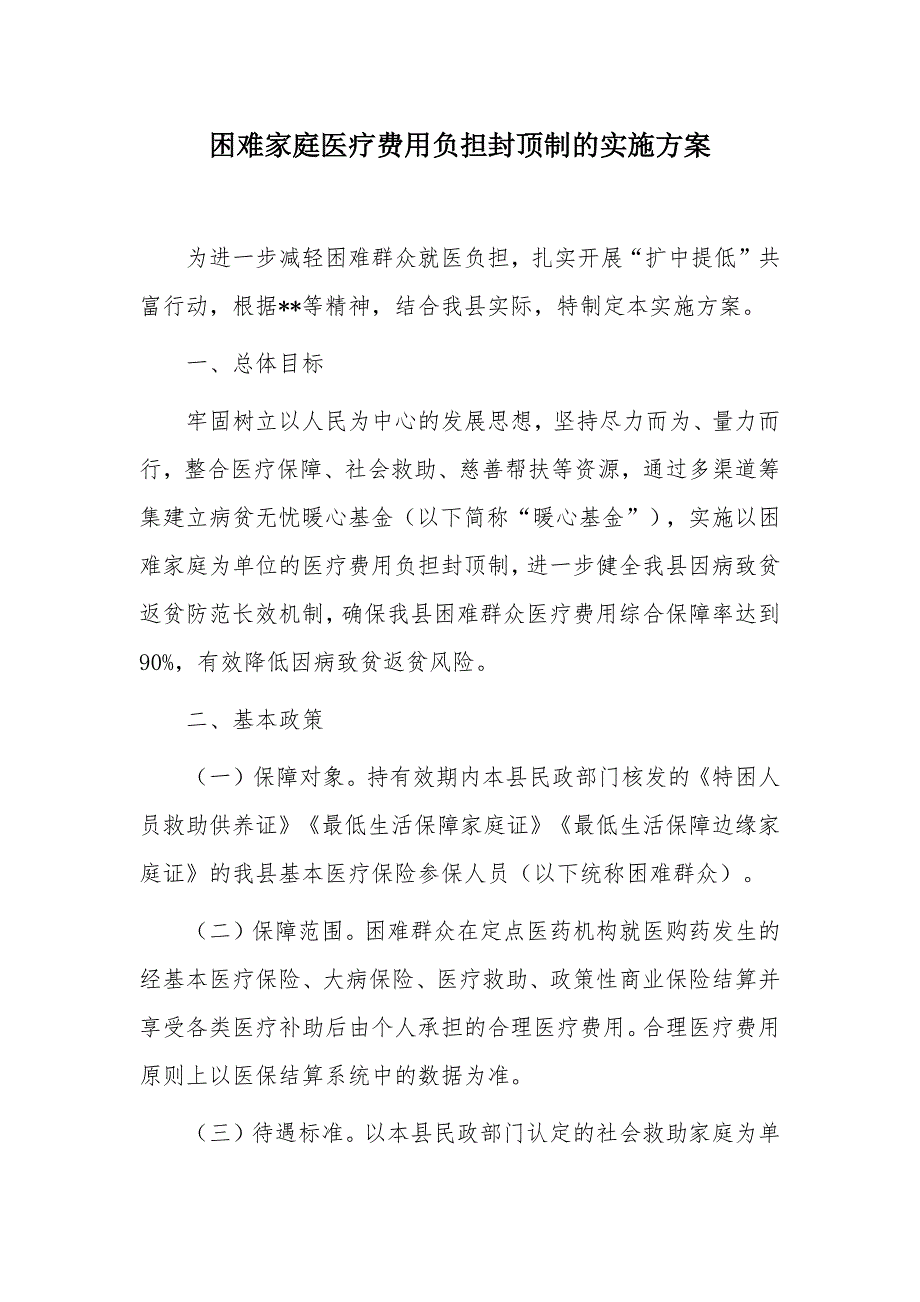 困难家庭医疗费用负担封顶制的实施方案

为进一步减轻困难群众就医负担，扎实开展“扩中提低”共富行动，根据**等精神，结合我县实际，特制定本实施方案。

一、总体目标

牢固树立以人民为中心的发展思想，坚持尽力而为、量力而行，整合医疗保障、社会救助、慈善帮扶等资源，通过多渠道筹集建立病贫无忧暖心基金（以下简称“暖心基金”），实施以困难家庭为单位的医疗费用负担封顶制，进一步健全我县因病致贫返贫防范长效机制，确保我县困难群众医疗费用综合保障率达到90%，有效降低因病致贫返贫风险。

二、基本政策

（一）保障对象。持有效期内本县民政部门核发的《特困人员救助供养证》《最低生活保障家庭证》《最低生活保障边缘家庭证》的我县基本医疗保险参保人员（以下统称困难群众）。

（二）保障范围。困难群众在定点医药机构就医购药发生的经基本医疗保险、大病保险、医疗救助、政策性商业保险结算并享受各类医疗补助后由个人承担的合理医疗费用。合理医疗费用原则上以医保结算系统中的数据为准。

（三）待遇标准。以本县民政部门认定的社会救助家庭为单